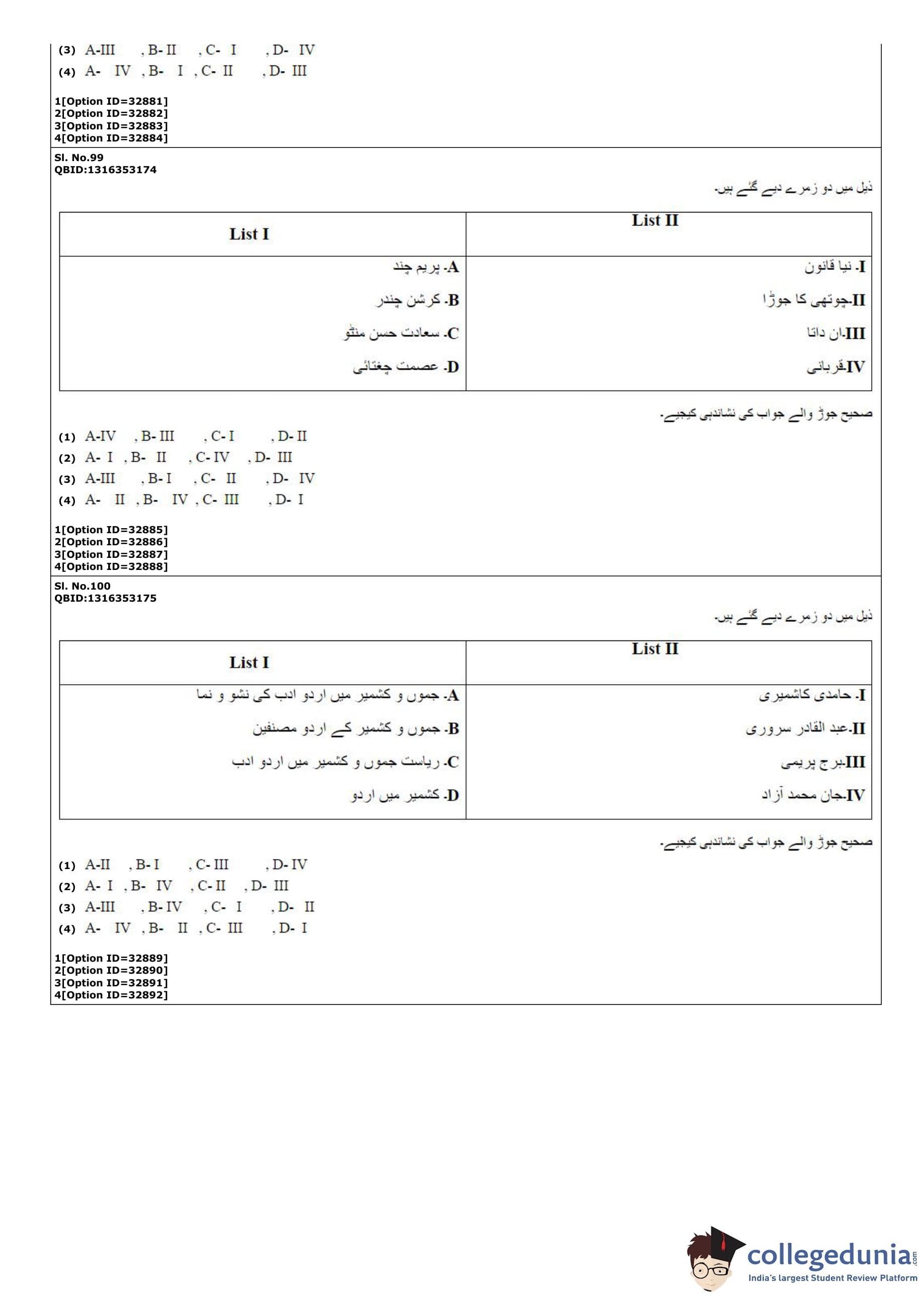 (3) A-III , B- II , C- I , D- IV
(4) A- IV , B- I , C- II , D- III

1[Option ID=32881]
2[Option ID=32882]
3[Option ID=32883]
4[Option ID=32884]

Sl. No.99
QBID:1316353174

ذیل میں دو زمرے دیے گئے ہیں۔

| List I | List II |
|---|---|
| A. پریم چند | I. نیا قانون |
| B. کرشن چندر | II.چوتھی کا جوڑا |
| C. سعادت حسن منٹو | III.ان داتا |
| D. عصمت چغتائی | IV.قربانی |

صحیح جوڑ والے جواب کی نشاندہی کیجیے۔

(1) A-IV , B- III , C- I , D- II
(2) A- I , B- II , C- IV , D- III
(3) A-III , B- I , C- II , D- IV
(4) A- II , B- IV , C- III , D- I

1[Option ID=32885]
2[Option ID=32886]
3[Option ID=32887]
4[Option ID=32888]

Sl. No.100
QBID:1316353175

ذیل میں دو زمرے دیے گئے ہیں۔

| List I | List II |
|---|---|
| A. جموں و کشمیر میں اردو ادب کی نشو و نما | I. حامدی کاشمیری |
| B. جموں و کشمیر کے اردو مصنفین | II.عبد القادر سروری |
| C. ریاست جموں و کشمیر میں اردو ادب | III.برج پریمی |
| D. کشمیر میں اردو | IV.جان محمد آزاد |

صحیح جوڑ والے جواب کی نشاندہی کیجیے۔

(1) A-II , B- I , C- III , D- IV
(2) A- I , B- IV , C- II , D- III
(3) A-III , B- IV , C- I , D- II
(4) A- IV , B- II , C- III , D- I

1[Option ID=32889]
2[Option ID=32890]
3[Option ID=32891]
4[Option ID=32892]

collegedunia.com
India's largest Student Review Platform